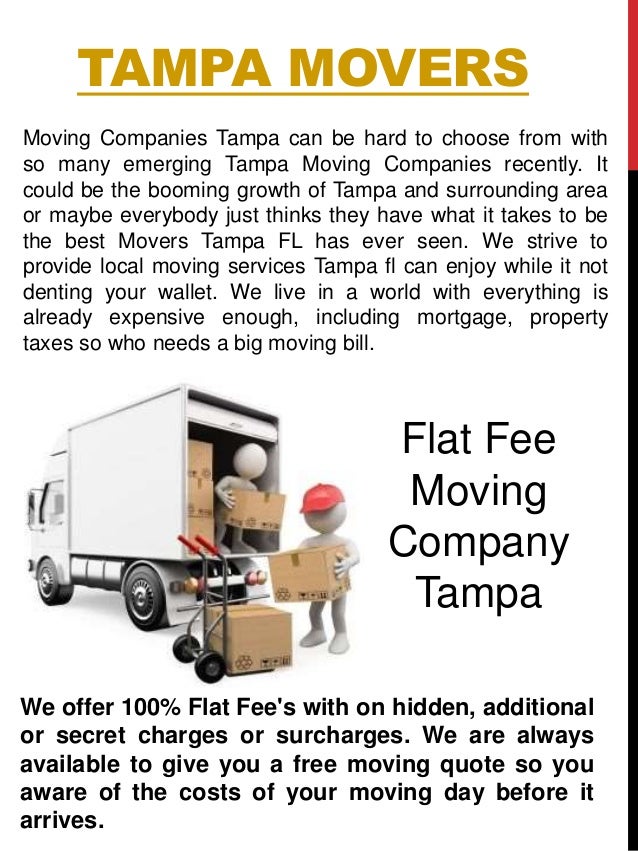 TAMPA MOVERS

Moving Companies Tampa can be hard to choose from with so many emerging Tampa Moving Companies recently. It could be the booming growth of Tampa and surrounding area or maybe everybody just thinks they have what it takes to be the best Movers Tampa FL has ever seen. We strive to provide local moving services Tampa fl can enjoy while it not denting your wallet. We live in a world with everything is already expensive enough, including mortgage, property taxes so who needs a big moving bill.

Flat Fee
Moving
Company
Tampa

We offer 100% Flat Fee's with on hidden, additional or secret charges or surcharges. We are always available to give you a free moving quote so you aware of the costs of your moving day before it arrives.